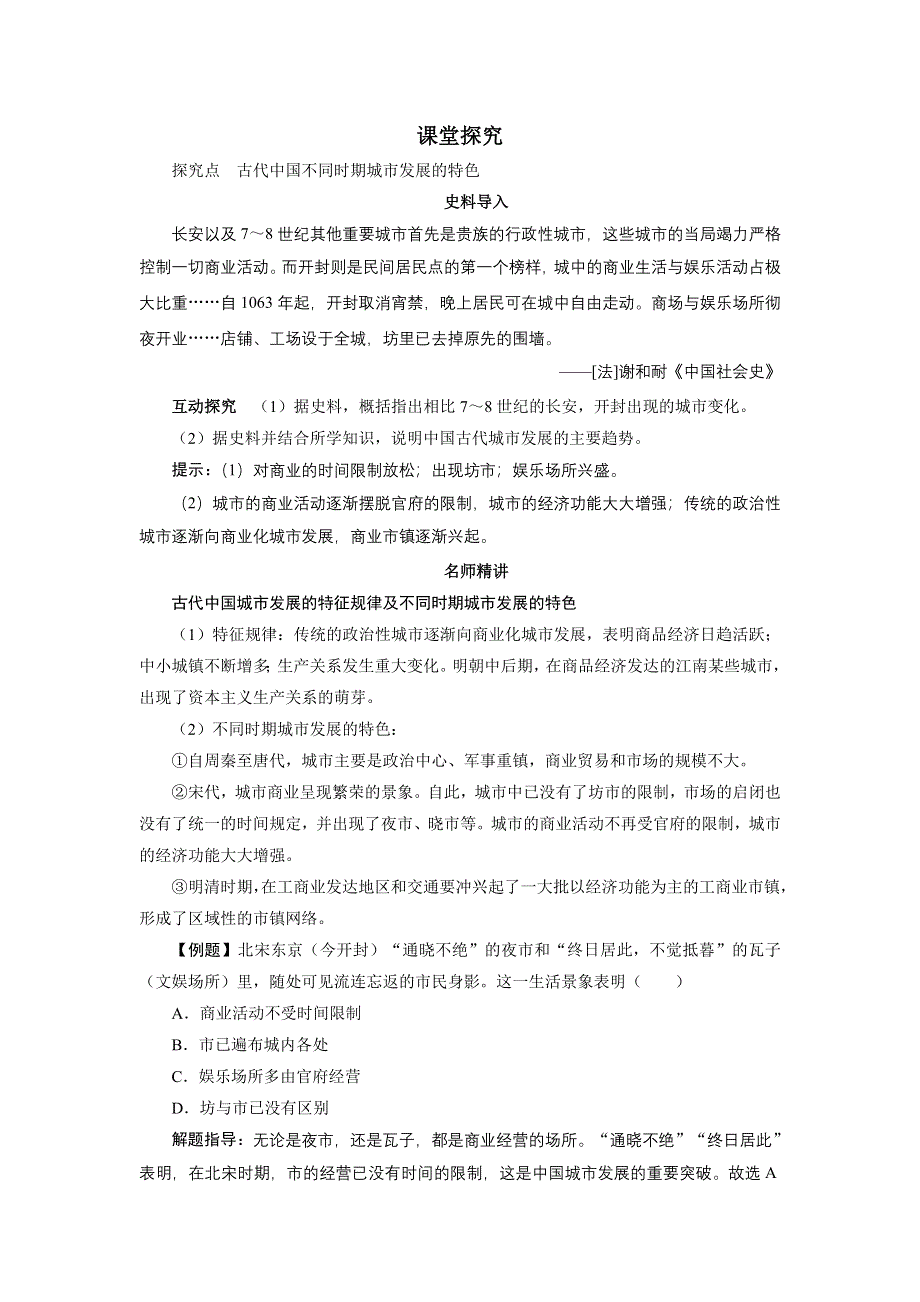 课堂探究

探究点　古代中国不同时期城市发展的特色

史料导入

长安以及 7～8 世纪其他重要城市首先是贵族的行政性城市，这些城市的当局竭力严格控制一切商业活动。而开封则是民间居民点的第一个榜样，城中的商业生活与娱乐活动占极大比重……自 1063 年起，开封取消宵禁，晚上居民可在城中自由走动。商场与娱乐场所彻夜开业……店铺、工场设于全城，坊里已去掉原先的围墙。

——[法]谢和耐《中国社会史》

互动探究　（1）据史料，概括指出相比 7～8 世纪的长安，开封出现的城市变化。

（2）据史料并结合所学知识，说明中国古代城市发展的主要趋势。

提示：（1）对商业的时间限制放松；出现坊市；娱乐场所兴盛。

（2）城市的商业活动逐渐摆脱官府的限制，城市的经济功能大大增强；传统的政治性城市逐渐向商业化城市发展，商业市镇逐渐兴起。

名师精讲

古代中国城市发展的特征规律及不同时期城市发展的特色

（1）特征规律：传统的政治性城市逐渐向商业化城市发展，表明商品经济日趋活跃；中小城镇不断增多；生产关系发生重大变化。明朝中后期，在商品经济发达的江南某些城市，出现了资本主义生产关系的萌芽。

（2）不同时期城市发展的特色：

①自周秦至唐代，城市主要是政治中心、军事重镇，商业贸易和市场的规模不大。

②宋代，城市商业呈现繁荣的景象。自此，城市中已没有了坊市的限制，市场的启闭也没有了统一的时间规定，并出现了夜市、晓市等。城市的商业活动不再受官府的限制，城市的经济功能大大增强。

③明清时期，在工商业发达地区和交通要冲兴起了一大批以经济功能为主的工商业市镇，形成了区域性的市镇网络。

【例题】北宋东京（今开封）“通晓不绝”的夜市和“终日居此，不觉抵暮”的瓦子（文娱场所）里，随处可见流连忘返的市民身影。这一生活景象表明（　　）

A．商业活动不受时间限制

B．市已遍布城内各处

C．娱乐场所多由官府经营

D．坊与市已没有区别

解题指导：无论是夜市，还是瓦子，都是商业经营的场所。“通晓不绝”“终日居此”表明，在北宋时期，市的经营已没有时间的限制，这是中国城市发展的重要突破。故选 A